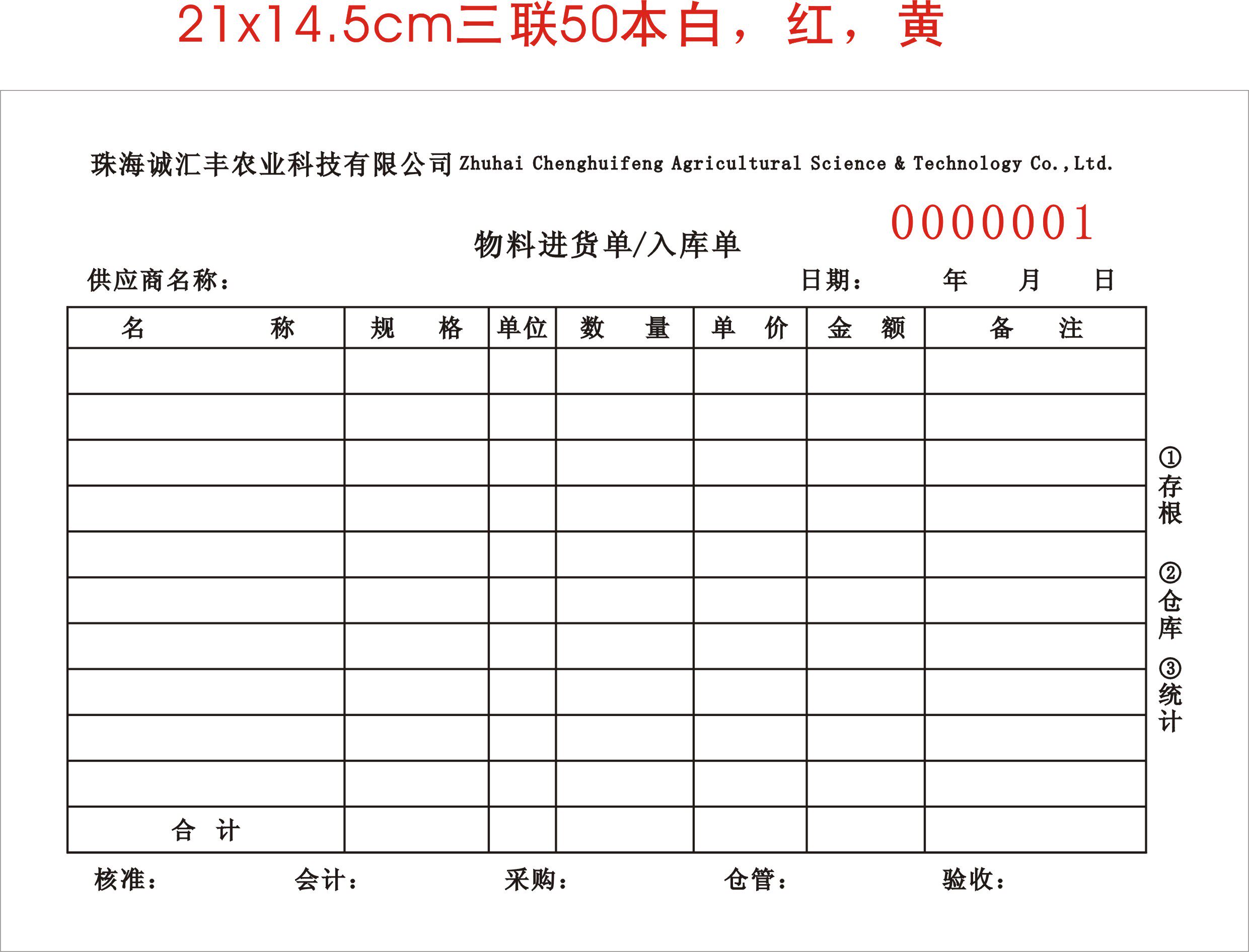 21x14.5cm三联50本白，红，黄

珠海诚汇丰农业科技有限公司 Zhuhai Chenghuifeng Agricultural Science & Technology Co.,Ltd.

0000001

物料进货单/入库单

供应商名称：

日期：　年　月　日

| 名　称 | 规　格 | 单位 | 数　量 | 单　价 | 金　额 | 备　注 |
|---|---|---|---|---|---|---|
| | | | | | | |
| | | | | | | |
| | | | | | | |
| | | | | | | |
| | | | | | | |
| | | | | | | |
| | | | | | | |
| | | | | | | |
| | | | | | | |
| | | | | | | |
| 合　计 | | | | | | |

①存根 ②仓库 ③统计

核准：　会计：　采购：　仓管：　验收：